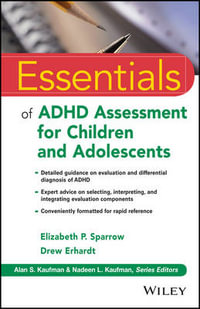 Essentials

of ADHD Assessment for Children and Adolescents

- Detailed guidance on evaluation and differential diagnosis of ADHD
- Expert advice on selecting, interpreting, and integrating evaluation components
- Conveniently formatted for rapid reference

Elizabeth P. Sparrow
Drew Erhardt

Alan S. Kaufman & Nadeen L. Kaufman, Series Editors

WILEY